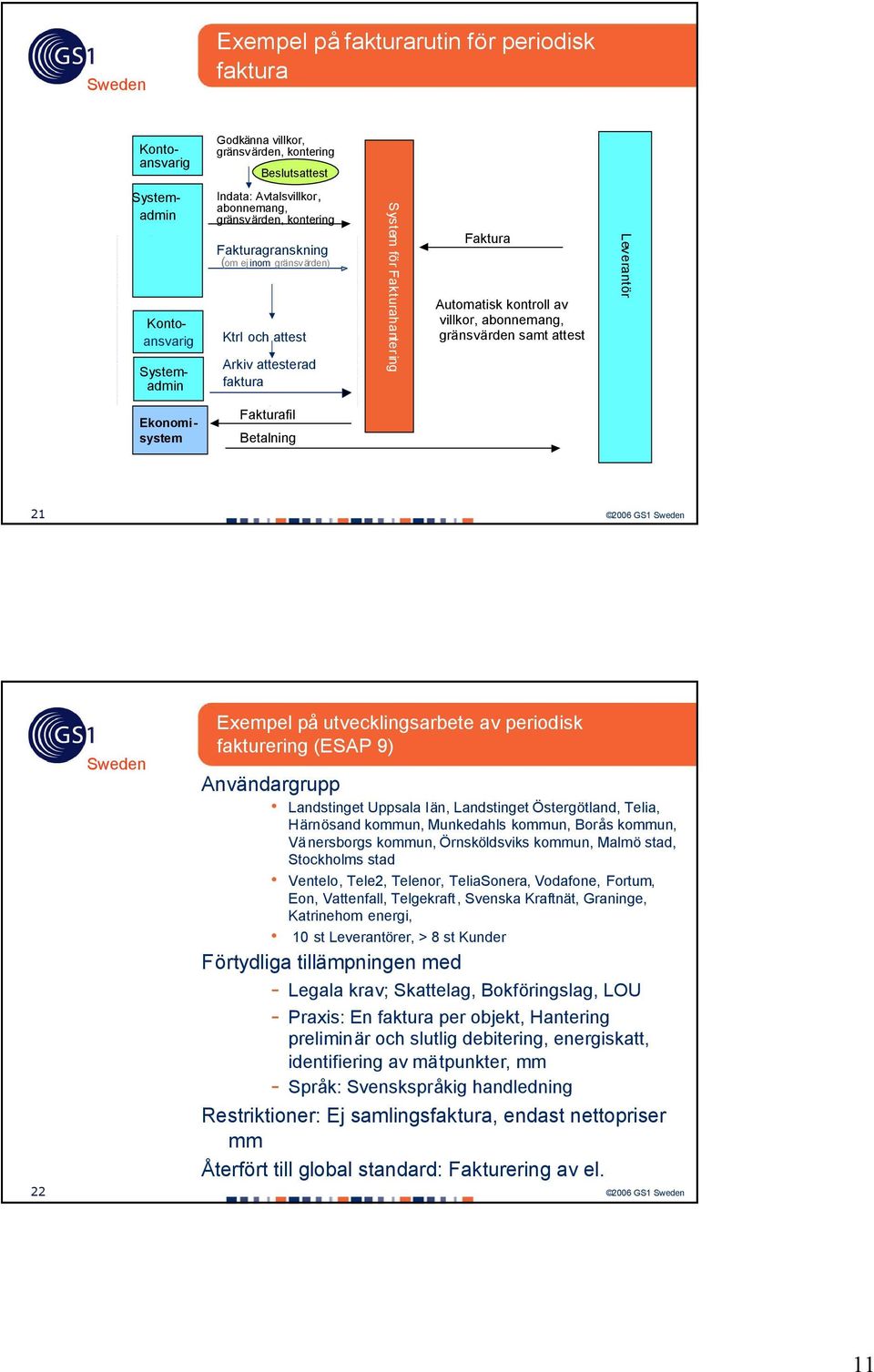 GS1 Sweden

Exempel på fakturarutin för periodisk faktura

Konto-ansvarig

Godkänna villkor, gränsvärden, kontering

Beslutsattest

System-admin

Indata: Avtalsvillkor, abonnemang, gränsvärden, kontering

Fakturagranskning (om ej inom gränsvärden)

Konto-ansvarig

Ktrl och attest

System-admin

Arkiv attesterad faktura

Ekonomi-system

Fakturafil

Betalning

System för Fakturahantering

Faktura

Automatisk kontroll av villkor, abonnemang, gränsvärden samt attest

Leverantör

21

©2006 GS1 Sweden

GS1 Sweden

Exempel på utvecklingsarbete av periodisk fakturering (ESAP 9)

Användargrupp

• Landstinget Uppsala län, Landstinget Östergötland, Telia, Härnösand kommun, Munkedahls kommun, Borås kommun, Vänersborgs kommun, Örnsköldsviks kommun, Malmö stad, Stockholms stad

• Ventelo, Tele2, Telenor, TeliaSonera, Vodafone, Fortum, Eon, Vattenfall, Telgekraft, Svenska Kraftnät, Graninge, Katrinehom energi,

• 10 st Leverantörer, > 8 st Kunder

Förtydliga tillämpningen med

– Legala krav; Skattelag, Bokföringslag, LOU

– Praxis: En faktura per objekt, Hantering preliminär och slutlig debitering, energiskatt, identifiering av mätpunkter, mm

– Språk: Svenskspråkig handledning

Restriktioner: Ej samlingsfaktura, endast nettopriser mm

Återfört till global standard: Fakturering av el.

22

©2006 GS1 Sweden

11